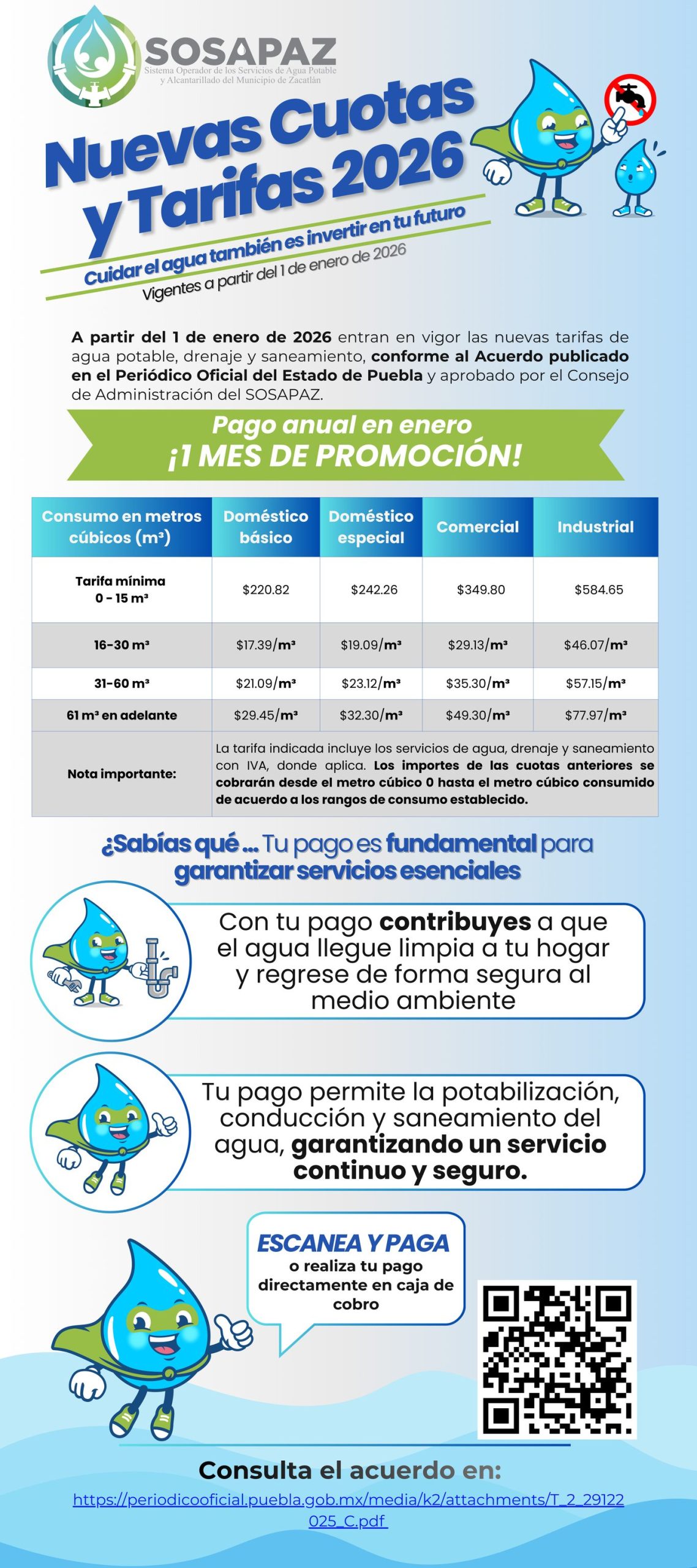 SOSAPAZ
Sistema Operador de los Servicios de Agua Potable y Alcantarillado del Municipio de Zacatlán

Nuevas Cuotas y Tarifas 2026

Cuidar el agua también es invertir en tu futuro
Vigentes a partir del 1 de enero de 2026

A partir del 1 de enero de 2026 entran en vigor las nuevas tarifas de agua potable, drenaje y saneamiento, conforme al Acuerdo publicado en el Periódico Oficial del Estado de Puebla y aprobado por el Consejo de Administración del SOSAPAZ.

Pago anual en enero
¡1 MES DE PROMOCIÓN!

| Consumo en metros cúbicos (m³) | Doméstico básico | Doméstico especial | Comercial | Industrial |
|---|---|---|---|---|
| Tarifa mínima 0 - 15 m³ | $220.82 | $242.26 | $349.80 | $584.65 |
| 16-30 m³ | $17.39/m³ | $19.09/m³ | $29.13/m³ | $46.07/m³ |
| 31-60 m³ | $21.09/m³ | $23.12/m³ | $35.30/m³ | $57.15/m³ |
| 61 m³ en adelante | $29.45/m³ | $32.30/m³ | $49.30/m³ | $77.97/m³ |
| Nota importante: | La tarifa indicada incluye los servicios de agua, drenaje y saneamiento con IVA, donde aplica. Los importes de las cuotas anteriores se cobrarán desde el metro cúbico 0 hasta el metro cúbico consumido de acuerdo a los rangos de consumo establecido. | | | |

¿Sabías qué ... Tu pago es fundamental para garantizar servicios esenciales

Con tu pago contribuyes a que el agua llegue limpia a tu hogar y regrese de forma segura al medio ambiente

Tu pago permite la potabilización, conducción y saneamiento del agua, garantizando un servicio continuo y seguro.

ESCANEA Y PAGA
o realiza tu pago directamente en caja de cobro

Consulta el acuerdo en:
https://periodicooficial.puebla.gob.mx/media/k2/attachments/T_2_29122025_C.pdf